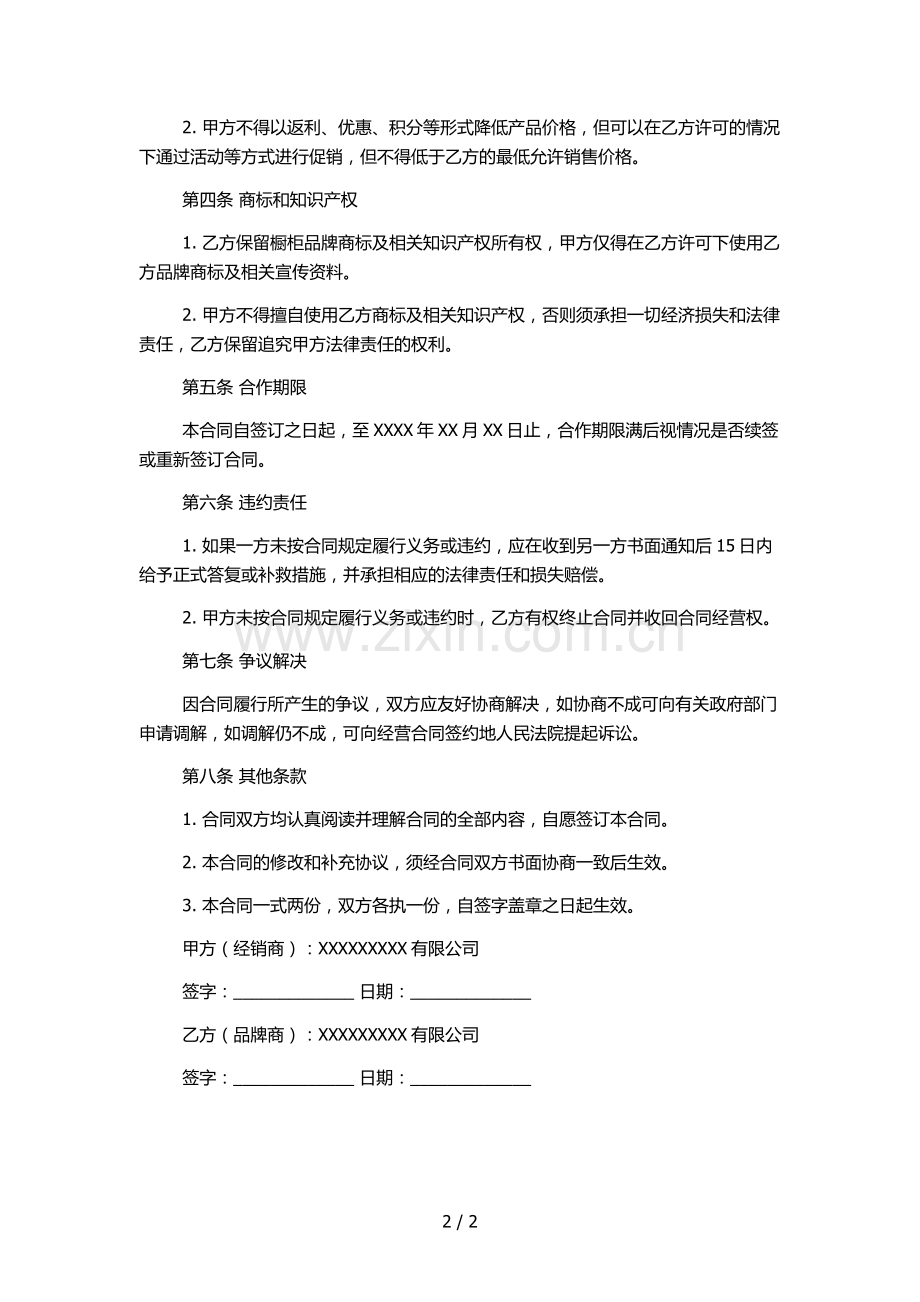 2. 甲方不得以返利、优惠、积分等形式降低产品价格，但可以在乙方许可的情况下通过活动等方式进行促销，但不得低于乙方的最低允许销售价格。

第四条 商标和知识产权

1. 乙方保留橱柜品牌商标及相关知识产权所有权，甲方仅得在乙方许可下使用乙方品牌商标及相关宣传资料。

2. 甲方不得擅自使用乙方商标及相关知识产权，否则须承担一切经济损失和法律责任，乙方保留追究甲方法律责任的权利。

第五条 合作期限

本合同自签订之日起，至 XXXX 年 XX 月 XX 日止，合作期限满后视情况是否续签或重新签订合同。

第六条 违约责任

1. 如果一方未按合同规定履行义务或违约，应在收到另一方书面通知后 15 日内给予正式答复或补救措施，并承担相应的法律责任和损失赔偿。

2. 甲方未按合同规定履行义务或违约时，乙方有权终止合同并收回合同经营权。

www.zixin.com.cn

第七条 争议解决

因合同履行所产生的争议，双方应友好协商解决，如协商不成可向有关政府部门申请调解，如调解仍不成，可向经营合同签约地人民法院提起诉讼。

第八条 其他条款

1. 合同双方均认真阅读并理解合同的全部内容，自愿签订本合同。

2. 本合同的修改和补充协议，须经合同双方书面协商一致后生效。

3. 本合同一式两份，双方各执一份，自签字盖章之日起生效。

甲方（经销商）：XXXXXXXXX 有限公司

签字：______________ 日期：______________

乙方（品牌商）：XXXXXXXXX 有限公司

签字：______________ 日期：______________

2 / 2